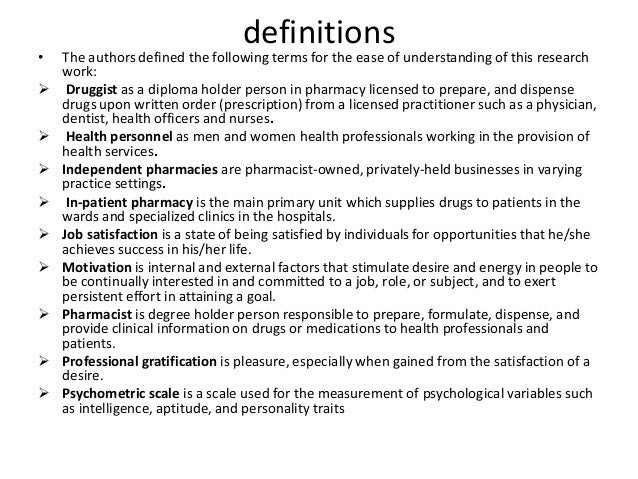 definitions

• The authors defined the following terms for the ease of understanding of this research work:

➢ Druggist as a diploma holder person in pharmacy licensed to prepare, and dispense drugs upon written order (prescription) from a licensed practitioner such as a physician, dentist, health officers and nurses.

➢ Health personnel as men and women health professionals working in the provision of health services.

➢ Independent pharmacies are pharmacist-owned, privately-held businesses in varying practice settings.

➢ In-patient pharmacy is the main primary unit which supplies drugs to patients in the wards and specialized clinics in the hospitals.

➢ Job satisfaction is a state of being satisfied by individuals for opportunities that he/she achieves success in his/her life.

➢ Motivation is internal and external factors that stimulate desire and energy in people to be continually interested in and committed to a job, role, or subject, and to exert persistent effort in attaining a goal.

➢ Pharmacist is degree holder person responsible to prepare, formulate, dispense, and provide clinical information on drugs or medications to health professionals and patients.

➢ Professional gratification is pleasure, especially when gained from the satisfaction of a desire.

➢ Psychometric scale is a scale used for the measurement of psychological variables such as intelligence, aptitude, and personality traits